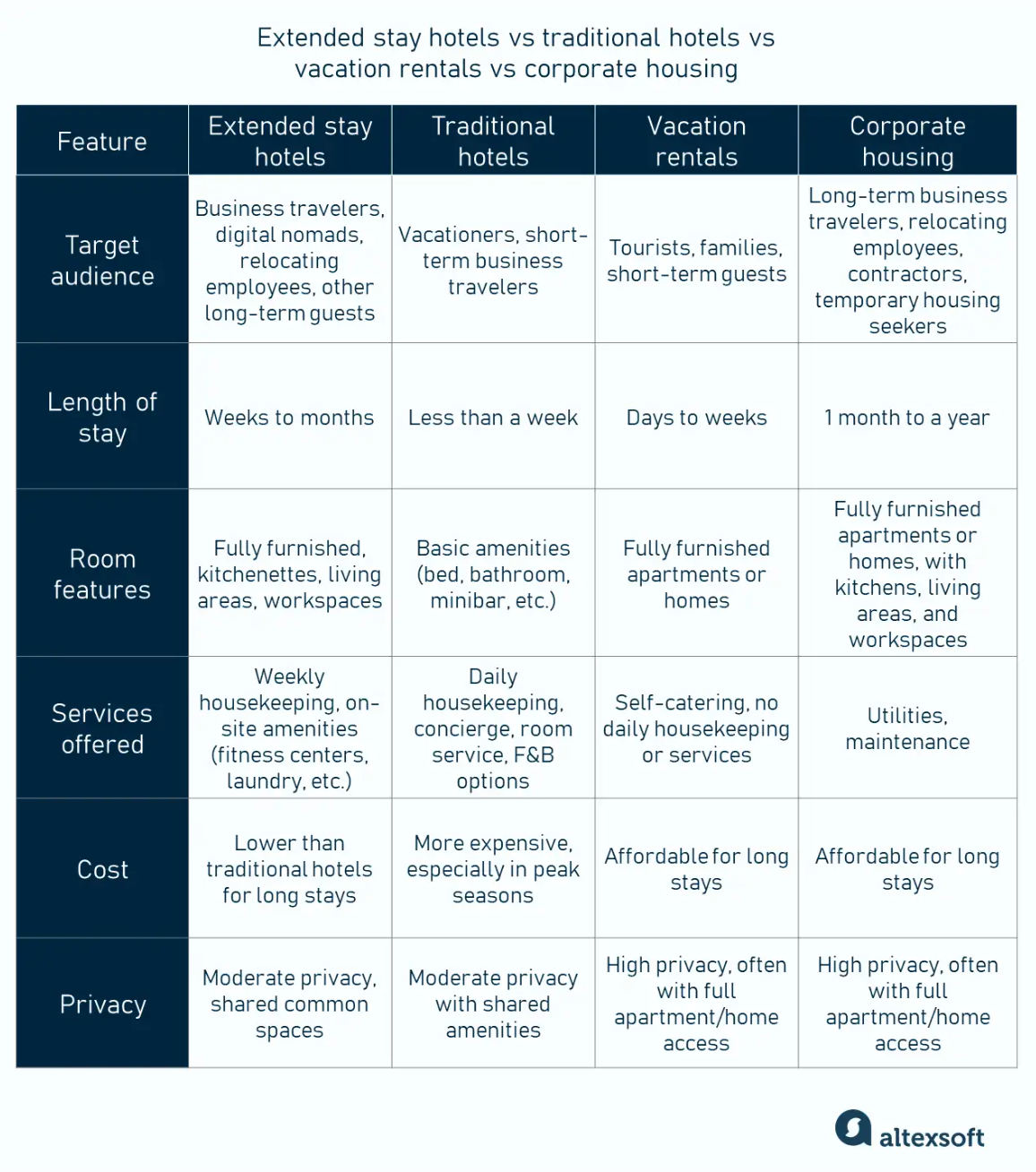 Extended stay hotels vs traditional hotels vs vacation rentals vs corporate housing

| Feature | Extended stay hotels | Traditional hotels | Vacation rentals | Corporate housing |
|---|---|---|---|---|
| Target audience | Business travelers, digital nomads, relocating employees, other long-term guests | Vacationers, short-term business travelers | Tourists, families, short-term guests | Long-term business travelers, relocating employees, contractors, temporary housing seekers |
| Length of stay | Weeks to months | Less than a week | Days to weeks | 1 month to a year |
| Room features | Fully furnished, kitchenettes, living areas, workspaces | Basic amenities (bed, bathroom, minibar, etc.) | Fully furnished apartments or homes | Fully furnished apartments or homes, with kitchens, living areas, and workspaces |
| Services offered | Weekly housekeeping, on-site amenities (fitness centers, laundry, etc.) | Daily housekeeping, concierge, room service, F&B options | Self-catering, no daily housekeeping or services | Utilities, maintenance |
| Cost | Lower than traditional hotels for long stays | More expensive, especially in peak seasons | Affordable for long stays | Affordable for long stays |
| Privacy | Moderate privacy, shared common spaces | Moderate privacy with shared amenities | High privacy, often with full apartment/home access | High privacy, often with full apartment/home access |

altexsoft